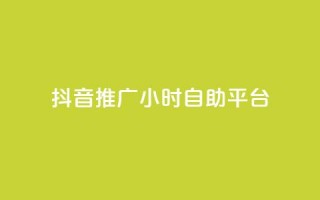 抖音推广小时自助平台